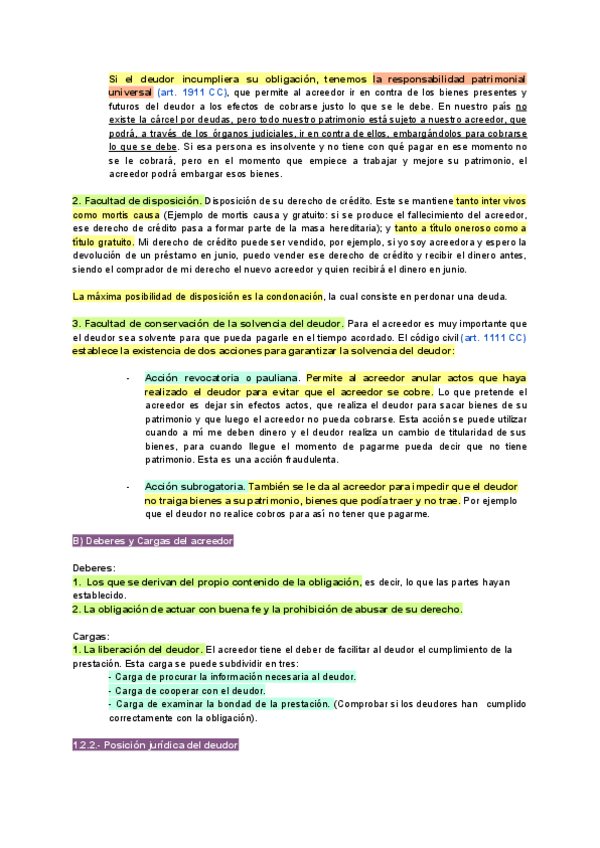 Si el deudor incumpliera su obligación, tenemos la responsabilidad patrimonial universal (art. 1911 CC), que permite al acreedor ir en contra de los bienes presentes y futuros del deudor a los efectos de cobrarse justo lo que se le debe. En nuestro país no existe la cárcel por deudas, pero todo nuestro patrimonio está sujeto a nuestro acreedor, que podrá, a través de los órganos judiciales, ir en contra de ellos, embargándolos para cobrarse lo que se debe. Si esa persona es insolvente y no tiene con qué pagar en ese momento no se le cobrará, pero en el momento que empiece a trabajar y mejore su patrimonio, el acreedor podrá embargar esos bienes.

2. Facultad de disposición. Disposición de su derecho de crédito. Este se mantiene tanto inter vivos como mortis causa (Ejemplo de mortis causa y gratuito: si se produce el fallecimiento del acreedor, ese derecho de crédito pasa a formar parte de la masa hereditaria); y tanto a título oneroso como a título gratuito. Mi derecho de crédito puede ser vendido, por ejemplo, si yo soy acreedora y espero la devolución de un préstamo en junio, puedo vender ese derecho de crédito y recibir el dinero antes, siendo el comprador de mi derecho el nuevo acreedor y quien recibirá el dinero en junio.

La máxima posibilidad de disposición es la condonación, la cual consiste en perdonar una deuda.

3. Facultad de conservación de la solvencia del deudor. Para el acreedor es muy importante que el deudor sea solvente para que pueda pagarle en el tiempo acordado. El código civil (art. 1111 CC) establece la existencia de dos acciones para garantizar la solvencia del deudor:

- Acción revocatoria o pauliana. Permite al acreedor anular actos que haya realizado el deudor para evitar que el acreedor se cobre. Lo que pretende el acreedor es dejar sin efectos actos, que realiza el deudor para sacar bienes de su patrimonio y que luego el acreedor no pueda cobrarse. Esta acción se puede utilizar cuando a mí me deben dinero y el deudor realiza un cambio de titularidad de sus bienes, para cuando llegue el momento de pagarme pueda decir que no tiene patrimonio. Esta es una acción fraudulenta.

- Acción subrogatoria. También se le da al acreedor para impedir que el deudor no traiga bienes a su patrimonio, bienes que podía traer y no trae. Por ejemplo que el deudor no realice cobros para así no tener que pagarme.

B) Deberes y Cargas del acreedor

Deberes:
1. Los que se derivan del propio contenido de la obligación, es decir, lo que las partes hayan establecido.
2. La obligación de actuar con buena fe y la prohibición de abusar de su derecho.

Cargas:
1. La liberación del deudor. El acreedor tiene el deber de facilitar al deudor el cumplimiento de la prestación. Esta carga se puede subdividir en tres:
- Carga de procurar la información necesaria al deudor.
- Carga de cooperar con el deudor.
- Carga de examinar la bondad de la prestación. (Comprobar si los deudores han cumplido correctamente con la obligación).

1.2.2.- Posición jurídica del deudor